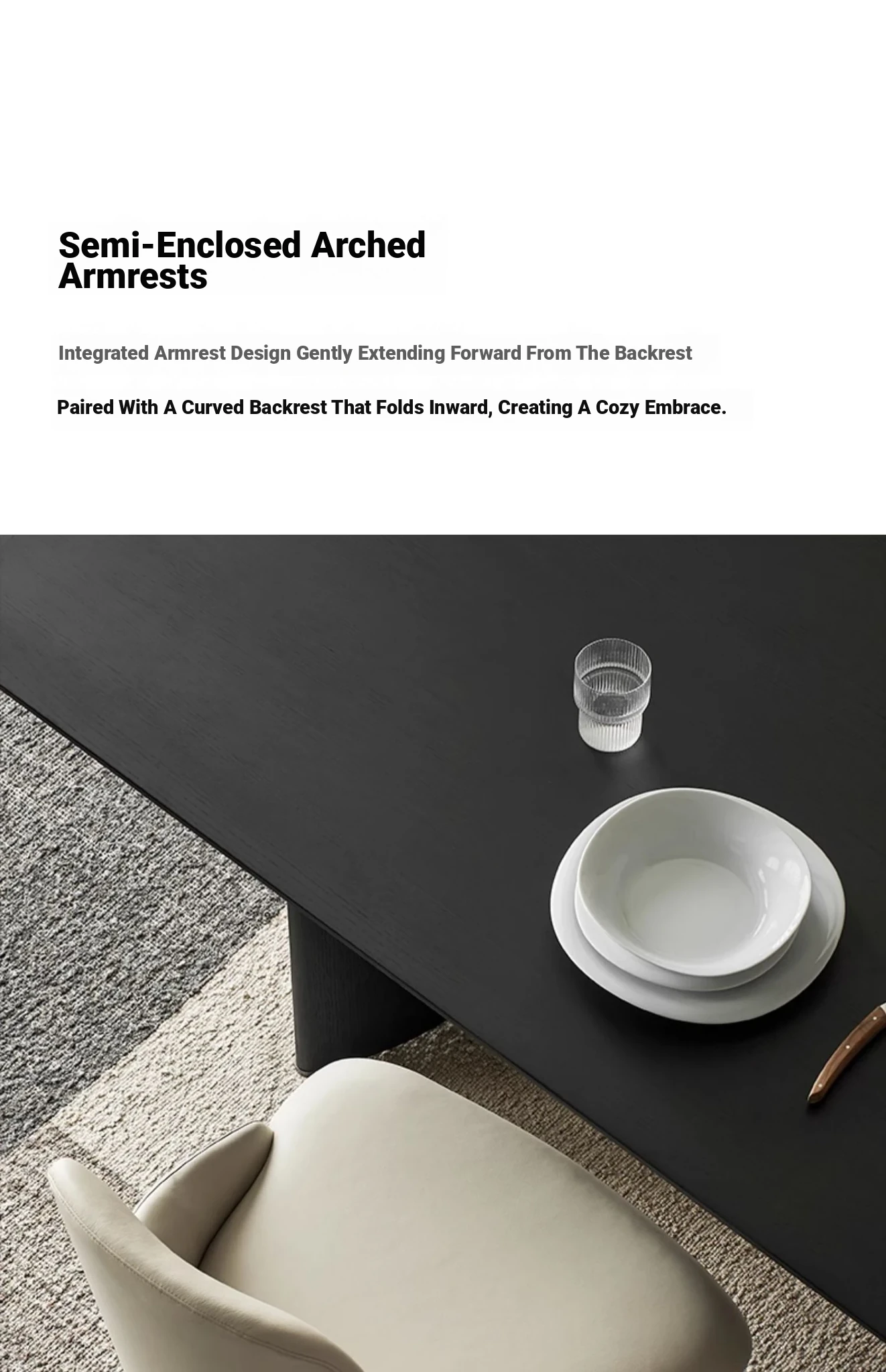 Semi-Enclosed Arched Armrests

Integrated Armrest Design Gently Extending Forward From The Backrest

Paired With A Curved Backrest That Folds Inward, Creating A Cozy Embrace.